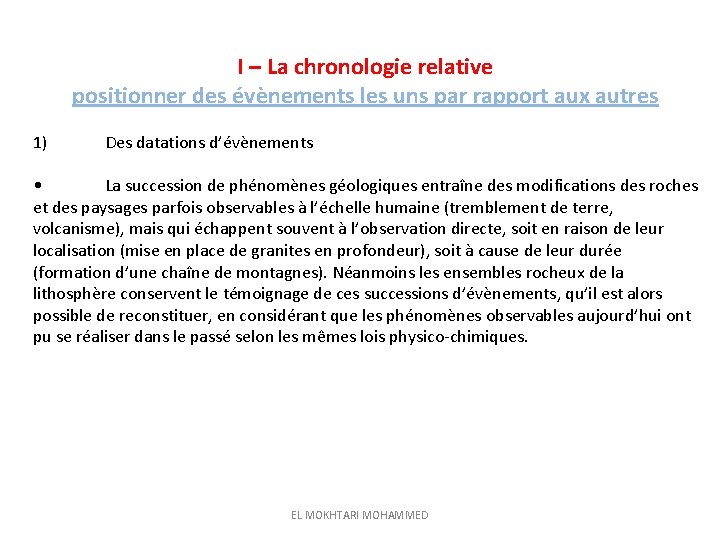 I – La chronologie relative
positionner des évènements les uns par rapport aux autres

1) Des datations d’évènements

• La succession de phénomènes géologiques entraîne des modifications des roches et des paysages parfois observables à l’échelle humaine (tremblement de terre, volcanisme), mais qui échappent souvent à l’observation directe, soit en raison de leur localisation (mise en place de granites en profondeur), soit à cause de leur durée (formation d’une chaîne de montagnes). Néanmoins les ensembles rocheux de la lithosphère conservent le témoignage de ces successions d’évènements, qu’il est alors possible de reconstituer, en considérant que les phénomènes observables aujourd’hui ont pu se réaliser dans le passé selon les mêmes lois physico-chimiques.

EL MOKHTARI MOHAMMED